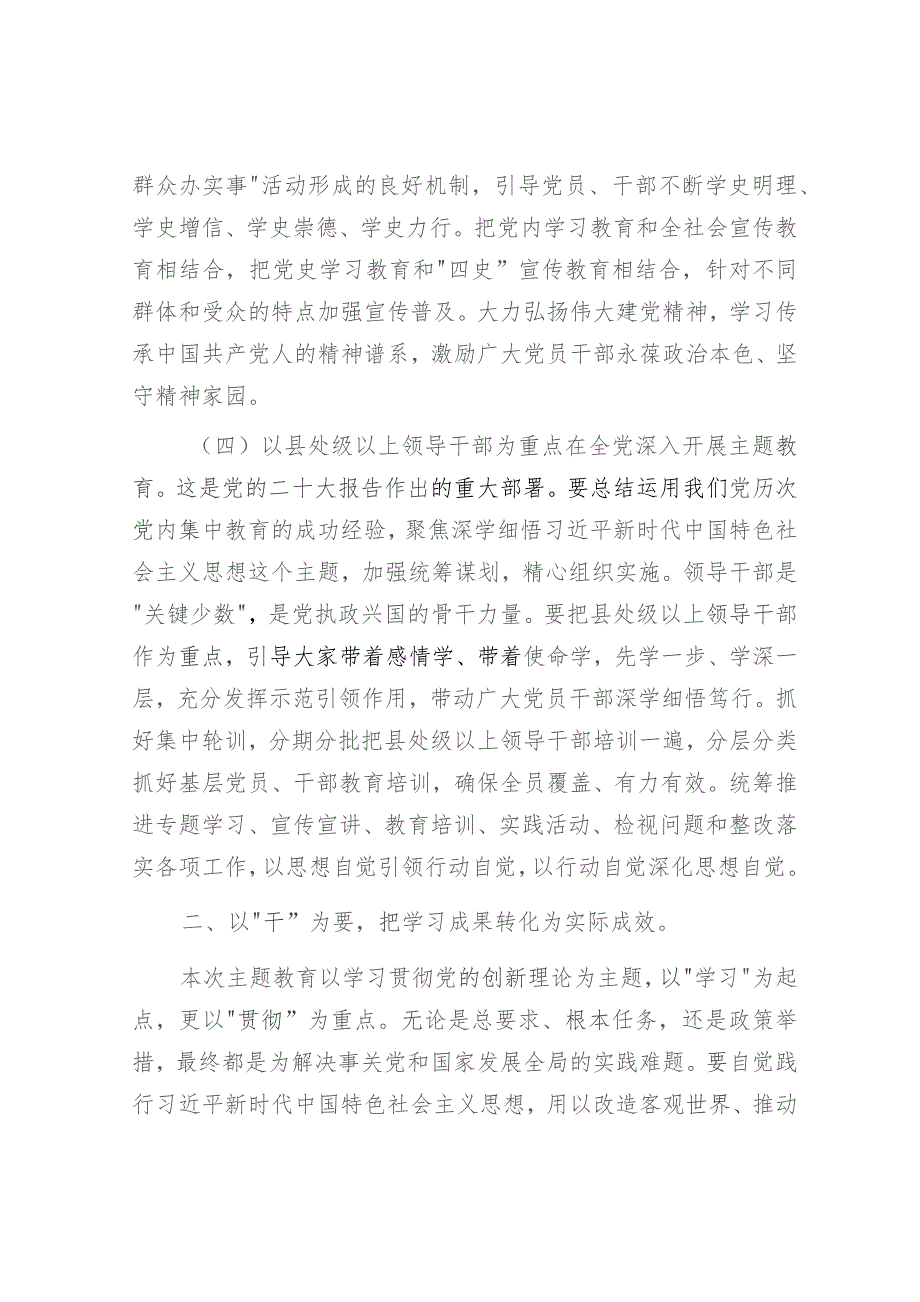 群众办实事"活动形成的良好机制，引导党员、干部不断学史明理、学史增信、学史崇德、学史力行。把党内学习教育和全社会宣传教育相结合，把党史学习教育和"四史”宣传教育相结合，针对不同群体和受众的特点加强宣传普及。大力弘扬伟大建党精神，学习传承中国共产党人的精神谱系，激励广大党员干部永葆政治本色、坚守精神家园。

（四）以县处级以上领导干部为重点在全党深入开展主题教育。这是党的二十大报告作出的重大部署。要总结运用我们党历次党内集中教育的成功经验，聚焦深学细悟习近平新时代中国特色社会主义思想这个主题，加强统筹谋划，精心组织实施。领导干部是"关键少数"，是党执政兴国的骨干力量。要把县处级以上领导干部作为重点，引导大家带着感情学、带着使命学，先学一步、学深一层，充分发挥示范引领作用，带动广大党员干部深学细悟笃行。抓好集中轮训，分期分批把县处级以上领导干部培训一遍，分层分类抓好基层党员、干部教育培训，确保全员覆盖、有力有效。统筹推进专题学习、宣传宣讲、教育培训、实践活动、检视问题和整改落实各项工作，以思想自觉引领行动自觉，以行动自觉深化思想自觉。

二、以"干”为要，把学习成果转化为实际成效。

本次主题教育以学习贯彻党的创新理论为主题，以"学习"为起点，更以"贯彻”为重点。无论是总要求、根本任务，还是政策举措，最终都是为解决事关党和国家发展全局的实践难题。要自觉践行习近平新时代中国特色社会主义思想，用以改造客观世界、推动